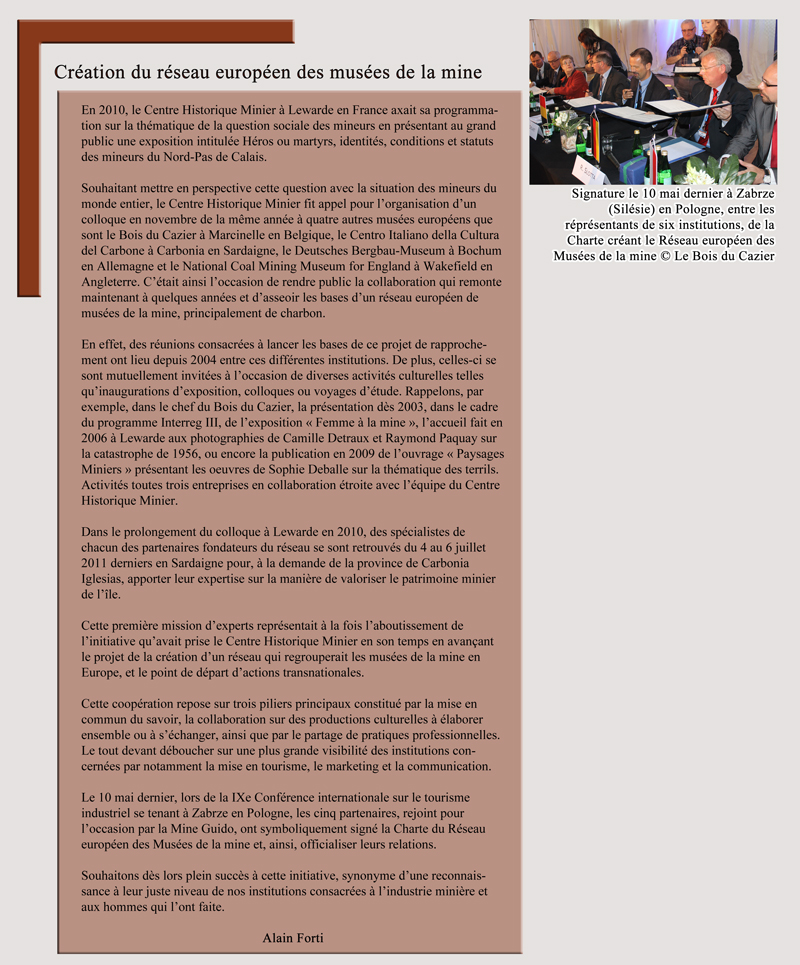 Création du réseau européen des musées de la mine

En 2010, le Centre Historique Minier à Lewarde en France axait sa programmation sur la thématique de la question sociale des mineurs en présentant au grand public une exposition intitulée Héros ou martyrs, identités, conditions et statuts des mineurs du Nord-Pas de Calais.

Souhaitant mettre en perspective cette question avec la situation des mineurs du monde entier, le Centre Historique Minier fit appel pour l'organisation d'un colloque en novembre de la même année à quatre autres musées européens que sont le Bois du Cazier à Marcinelle en Belgique, le Centro Italiano della Cultura del Carbone à Carbonia en Sardaigne, le Deutsches Bergbau-Museum à Bochum en Allemagne et le National Coal Mining Museum for England à Wakefield en Angleterre. C'était ainsi l'occasion de rendre public la collaboration qui remonte maintenant à quelques années et d'asseoir les bases d'un réseau européen de musées de la mine, principalement de charbon.

En effet, des réunions consacrées à lancer les bases de ce projet de rapprochement ont lieu depuis 2004 entre ces différentes institutions. De plus, celles-ci se sont mutuellement invitées à l'occasion de diverses activités culturelles telles qu'inaugurations d'exposition, colloques ou voyages d'étude. Rappelons, par exemple, dans le chef du Bois du Cazier, la présentation dès 2003, dans le cadre du programme Interreg III, de l'exposition « Femme à la mine », l'accueil fait en 2006 à Lewarde aux photographies de Camille Detraux et Raymond Paquay sur la catastrophe de 1956, ou encore la publication en 2009 de l'ouvrage « Paysages Miniers » présentant les oeuvres de Sophie Deballe sur la thématique des terrils. Activités toutes trois entreprises en collaboration étroite avec l'équipe du Centre Historique Minier.

Dans le prolongement du colloque à Lewarde en 2010, des spécialistes de chacun des partenaires fondateurs du réseau se sont retrouvés du 4 au 6 juillet 2011 derniers en Sardaigne pour, à la demande de la province de Carbonia Iglesias, apporter leur expertise sur la manière de valoriser le patrimoine minier de l'île.

Cette première mission d'experts représentait à la fois l'aboutissement de l'initiative qu'avait prise le Centre Historique Minier en son temps en avançant le projet de la création d'un réseau qui regrouperait les musées de la mine en Europe, et le point de départ d'actions transnationales.

Cette coopération repose sur trois piliers principaux constitué par la mise en commun du savoir, la collaboration sur des productions culturelles à élaborer ensemble ou à s'échanger, ainsi que par le partage de pratiques professionnelles. Le tout devant déboucher sur une plus grande visibilité des institutions concernées par notamment la mise en tourisme, le marketing et la communication.

Le 10 mai dernier, lors de la IXe Conférence internationale sur le tourisme industriel se tenant à Zabrze en Pologne, les cinq partenaires, rejoint pour l'occasion par la Mine Guido, ont symboliquement signé la Charte du Réseau européen des Musées de la mine et, ainsi, officialiser leurs relations.

Souhaitons dès lors plein succès à cette initiative, synonyme d'une reconnaissance à leur juste niveau de nos institutions consacrées à l'industrie minière et aux hommes qui l'ont faite.

Alain Forti

Signature le 10 mai dernier à Zabrze (Silésie) en Pologne, entre les réprésentants de six institutions, de la Charte créant le Réseau européen des Musées de la mine © Le Bois du Cazier